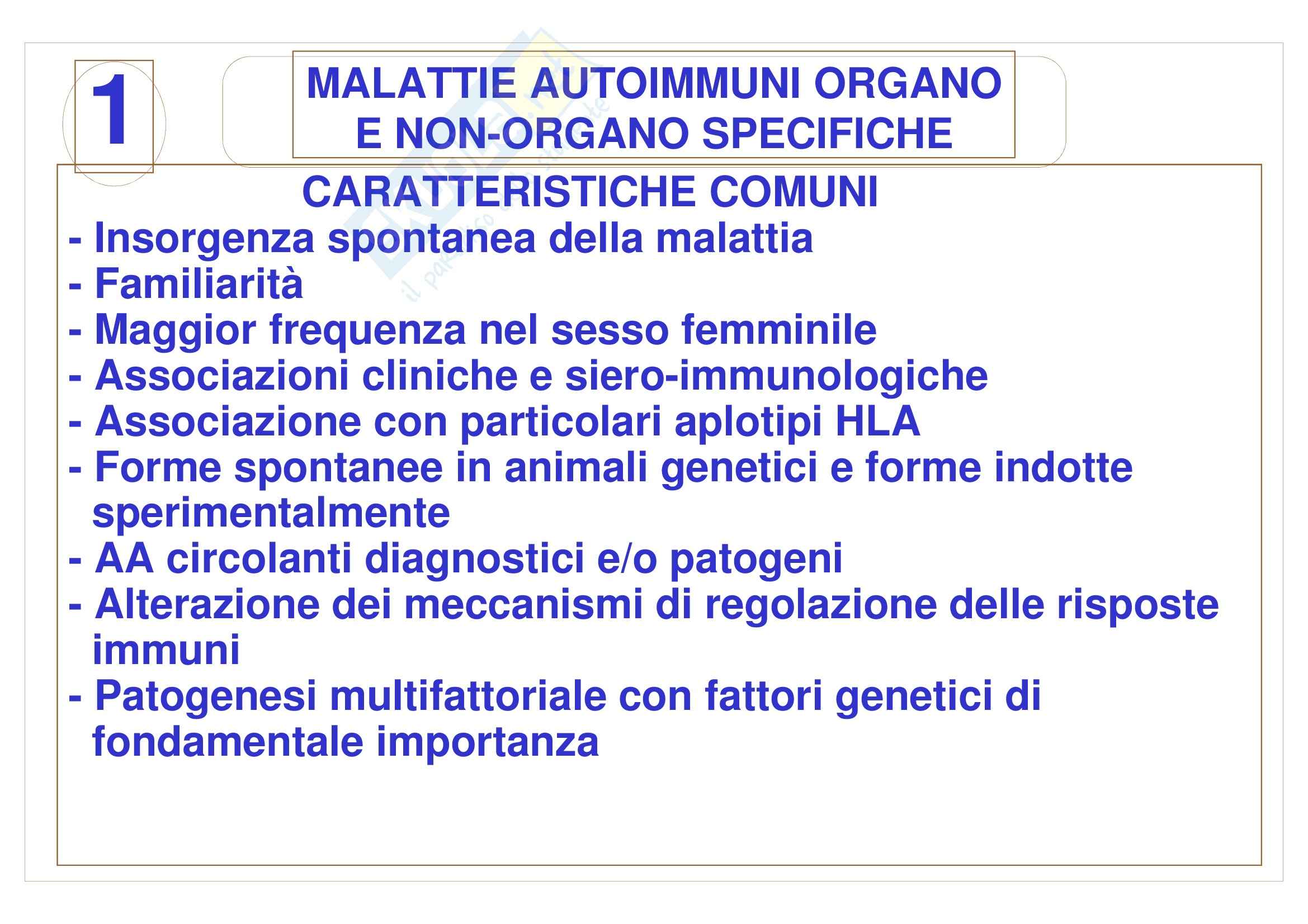 1

MALATTIE AUTOIMMUNI ORGANO E NON-ORGANO SPECIFICHE

CARATTERISTICHE COMUNI

- Insorgenza spontanea della malattia
- Familiarità
- Maggior frequenza nel sesso femminile
- Associazioni cliniche e siero-immunologiche
- Associazione con particolari aplotipi HLA
- Forme spontanee in animali genetici e forme indotte sperimentalmente
- AA circolanti diagnostici e/o patogeni
- Alterazione dei meccanismi di regolazione delle risposte immuni
- Patogenesi multifattoriale con fattori genetici di fondamentale importanza